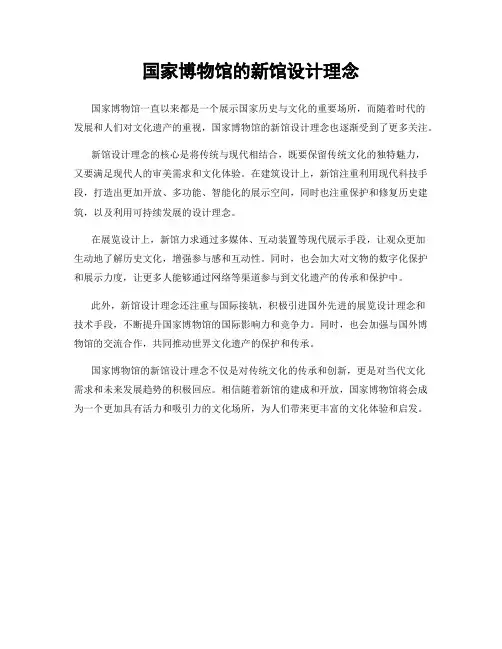 国家博物馆的新馆设计理念

国家博物馆一直以来都是一个展示国家历史与文化的重要场所，而随着时代的发展和人们对文化遗产的重视，国家博物馆的新馆设计理念也逐渐受到了更多关注。

新馆设计理念的核心是将传统与现代相结合，既要保留传统文化的独特魅力，又要满足现代人的审美需求和文化体验。在建筑设计上，新馆注重利用现代科技手段，打造出更加开放、多功能、智能化的展示空间，同时也注重保护和修复历史建筑，以及利用可持续发展的设计理念。

在展览设计上，新馆力求通过多媒体、互动装置等现代展示手段，让观众更加生动地了解历史文化，增强参与感和互动性。同时，也会加大对文物的数字化保护和展示力度，让更多人能够通过网络等渠道参与到文化遗产的传承和保护中。

此外，新馆设计理念还注重与国际接轨，积极引进国外先进的展览设计理念和技术手段，不断提升国家博物馆的国际影响力和竞争力。同时，也会加强与国外博物馆的交流合作，共同推动世界文化遗产的保护和传承。

国家博物馆的新馆设计理念不仅是对传统文化的传承和创新，更是对当代文化需求和未来发展趋势的积极回应。相信随着新馆的建成和开放，国家博物馆将会成为一个更加具有活力和吸引力的文化场所，为人们带来更丰富的文化体验和启发。